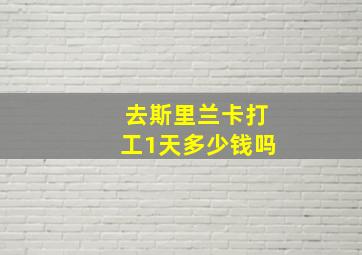 去斯里兰卡打工1天多少钱吗